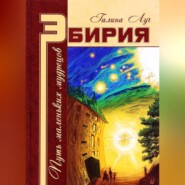 Галина Луг

ЭБИРИЯ

Путь маленьких мудрецов